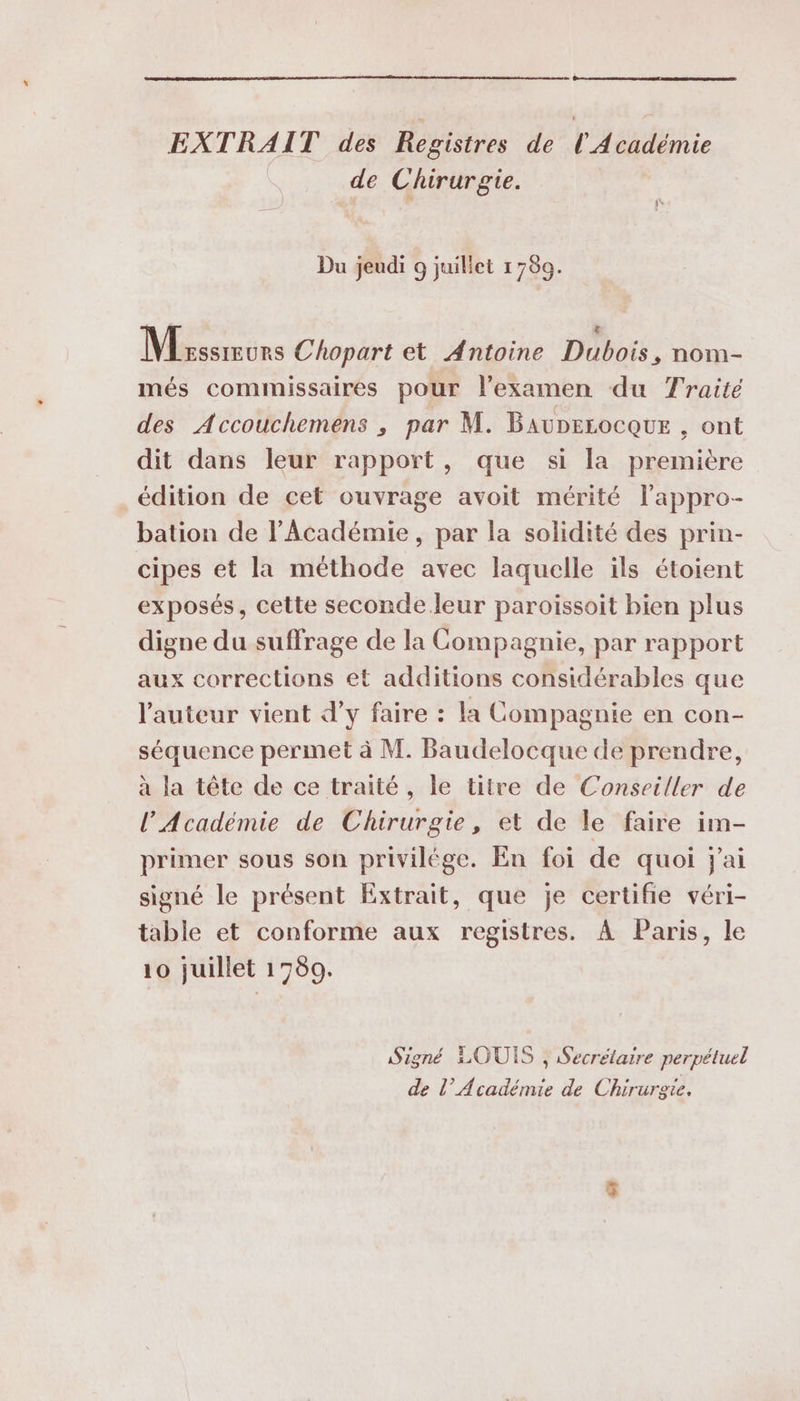 EXTRAIT des Registres de l'Académie de Chirurgie.

Du jeudi 9 juillet 1789.

Messieurs Chopart et Antoine Dubois, nommés commissaires pour l'examen du Traité des Accouchemens, par M. Baudelocque, ont dit dans leur rapport, que si la première édition de cet ouvrage avoit mérité l'approbation de l'Académie, par la solidité des principes et la méthode avec laquelle ils étoient exposés, cette seconde leur paroissoit bien plus digne du suffrage de la Compagnie, par rapport aux corrections et additions considérables que l'auteur vient d'y faire : la Compagnie en conséquence permet à M. Baudelocque de prendre, à la tête de ce traité, le titre de Conseiller de l'Académie de Chirurgie, et de le faire imprimer sous son privilége. En foi de quoi j'ai signé le présent Extrait, que je certifie véritable et conforme aux registres. A Paris, le 10 juillet 1789.

Signé LOUIS, Secrétaire perpétuel de l'Académie de Chirurgie.